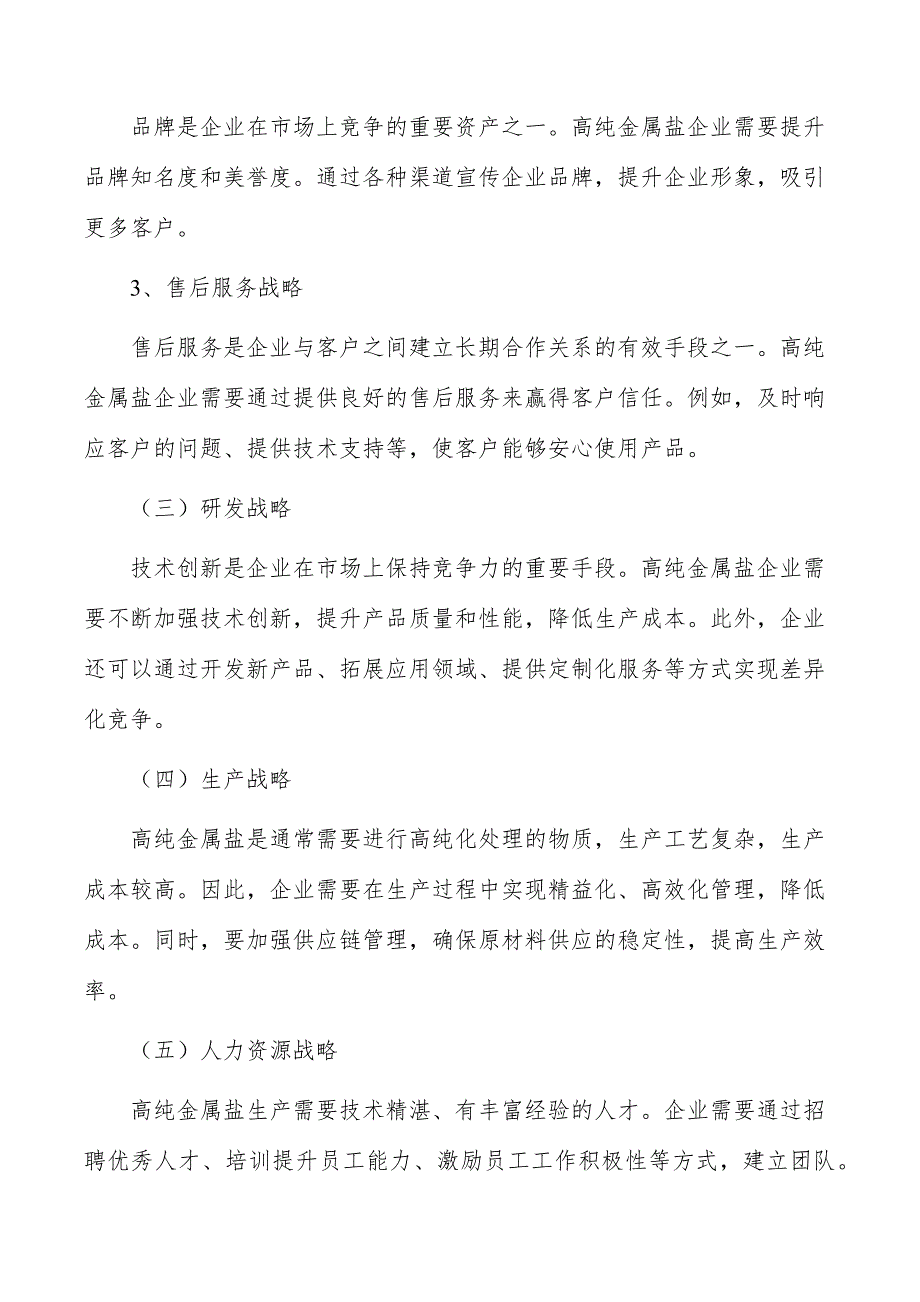 品牌是企业在市场上竞争的重要资产之一。高纯金属盐企业需要提升品牌知名度和美誉度。通过各种渠道宣传企业品牌，提升企业形象，吸引更多客户。

3、售后服务战略

售后服务是企业与客户之间建立长期合作关系的有效手段之一。高纯金属盐企业需要通过提供良好的售后服务来赢得客户信任。例如，及时响应客户的问题、提供技术支持等，使客户能够安心使用产品。

（三）研发战略

技术创新是企业在市场上保持竞争力的重要手段。高纯金属盐企业需要不断加强技术创新，提升产品质量和性能，降低生产成本。此外，企业还可以通过开发新产品、拓展应用领域、提供定制化服务等方式实现差异化竞争。

（四）生产战略

高纯金属盐是通常需要进行高纯化处理的物质，生产工艺复杂，生产成本较高。因此，企业需要在生产过程中实现精益化、高效化管理，降低成本。同时，要加强供应链管理，确保原材料供应的稳定性，提高生产效率。

（五）人力资源战略

高纯金属盐生产需要技术精湛、有丰富经验的人才。企业需要通过招聘优秀人才、培训提升员工能力、激励员工工作积极性等方式，建立团队。